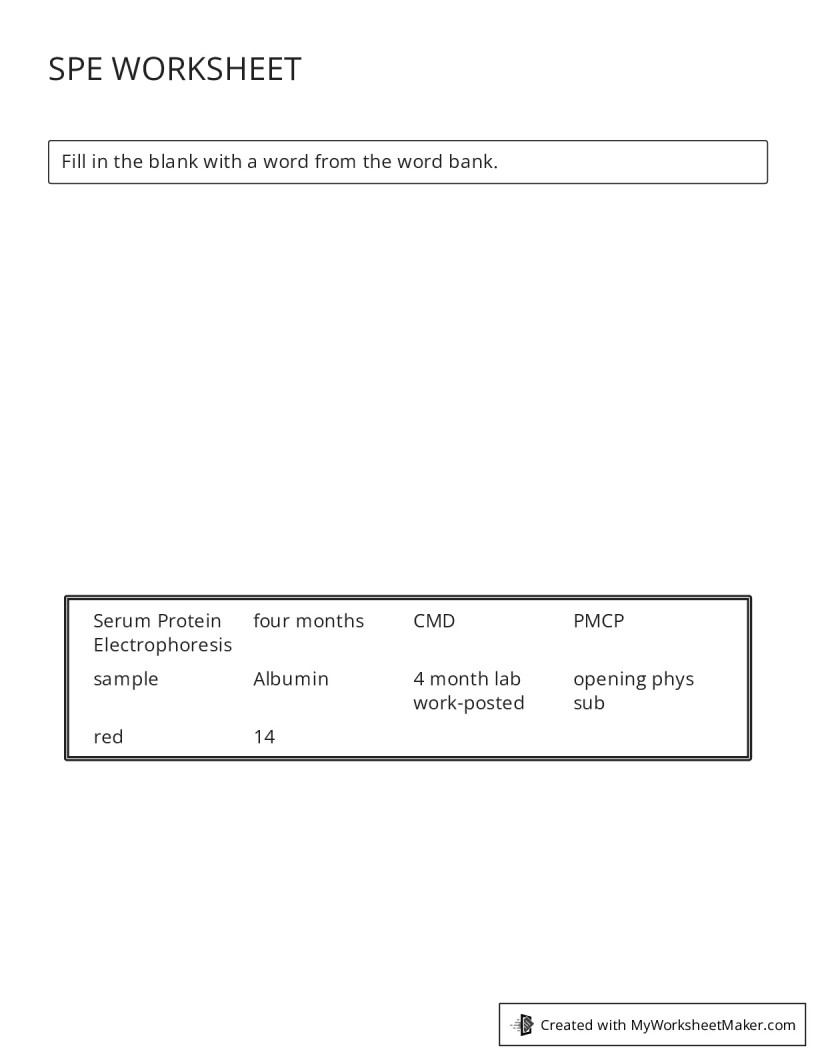 SPE WORKSHEET

Fill in the blank with a word from the word bank.

| Serum Protein Electrophoresis | four months | CMD | PMCP |
|---|---|---|---|
| sample | Albumin | 4 month lab work-posted | opening phys sub |
| red | 14 | | |

Created with MyWorksheetMaker.com